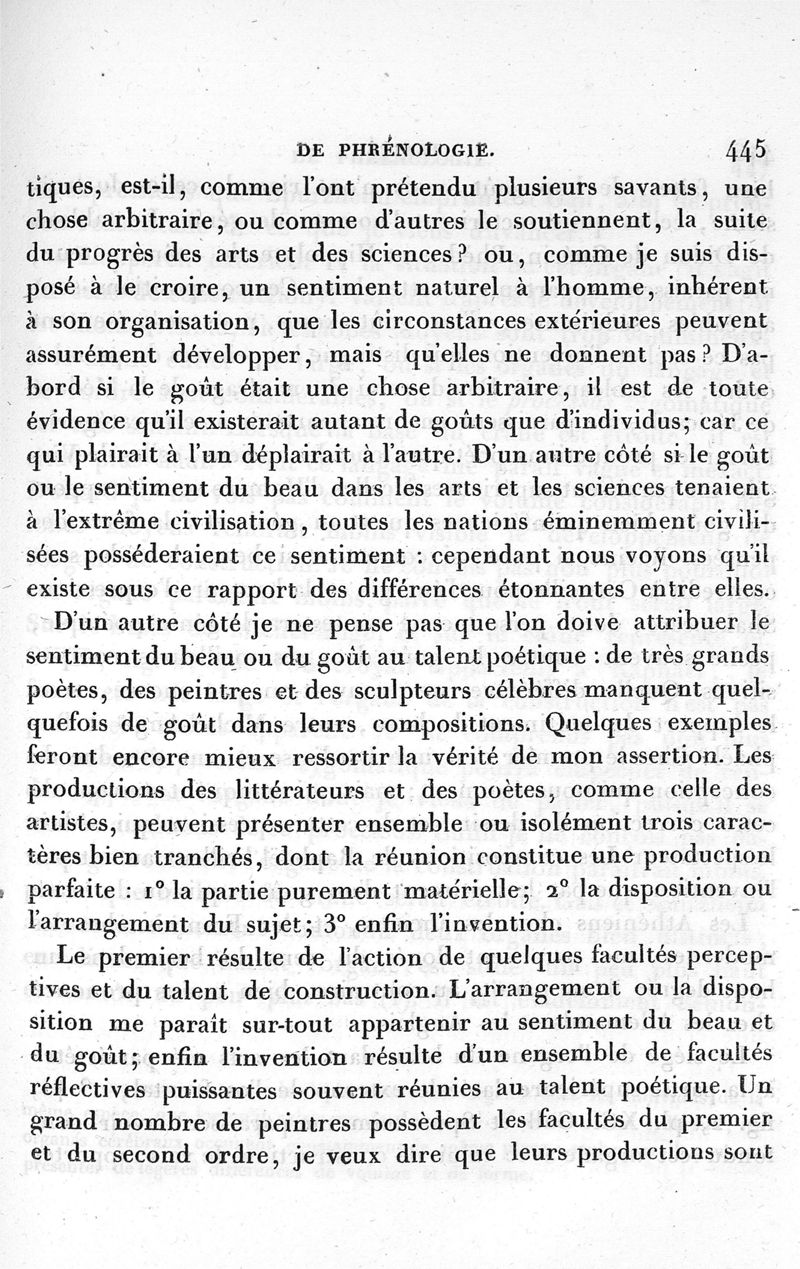 DE PHRÉNOLOGIE. 445

tiques, est-il, comme l'ont prétendu plusieurs savants, une chose arbitraire, ou comme d'autres le soutiennent, la suite du progrès des arts et des sciences? ou, comme je suis disposé à le croire, un sentiment naturel à l'homme, inhérent à son organisation, que les circonstances extérieures peuvent assurément développer, mais qu'elles ne donnent pas? D'abord si le goût était une chose arbitraire, il est de toute évidence qu'il existerait autant de goûts que d'individus; car ce qui plairait à l'un déplairait à l'autre. D'un autre côté si le goût ou le sentiment du beau dans les arts et les sciences tenaient à l'extrême civilisation, toutes les nations éminemment civilisées posséderaient ce sentiment : cependant nous voyons qu'il existe sous ce rapport des différences étonnantes entre elles.

D'un autre côté je ne pense pas que l'on doive attribuer le sentiment du beau ou du goût au talent poétique : de très grands poètes, des peintres et des sculpteurs célèbres manquent quelquefois de goût dans leurs compositions. Quelques exemples feront encore mieux ressortir la vérité de mon assertion. Les productions des littérateurs et des poètes, comme celle des artistes, peuvent présenter ensemble ou isolément trois caractères bien tranchés, dont la réunion constitue une production parfaite : 1° la partie purement matérielle; 2° la disposition ou l'arrangement du sujet; 3° enfin l'invention.

Le premier résulte de l'action de quelques facultés perceptives et du talent de construction. L'arrangement ou la disposition me paraît sur-tout appartenir au sentiment du beau et du goût; enfin l'invention résulte d'un ensemble de facultés réflectives puissantes souvent réunies au talent poétique. Un grand nombre de peintres possèdent les facultés du premier et du second ordre, je veux dire que leurs productions sont